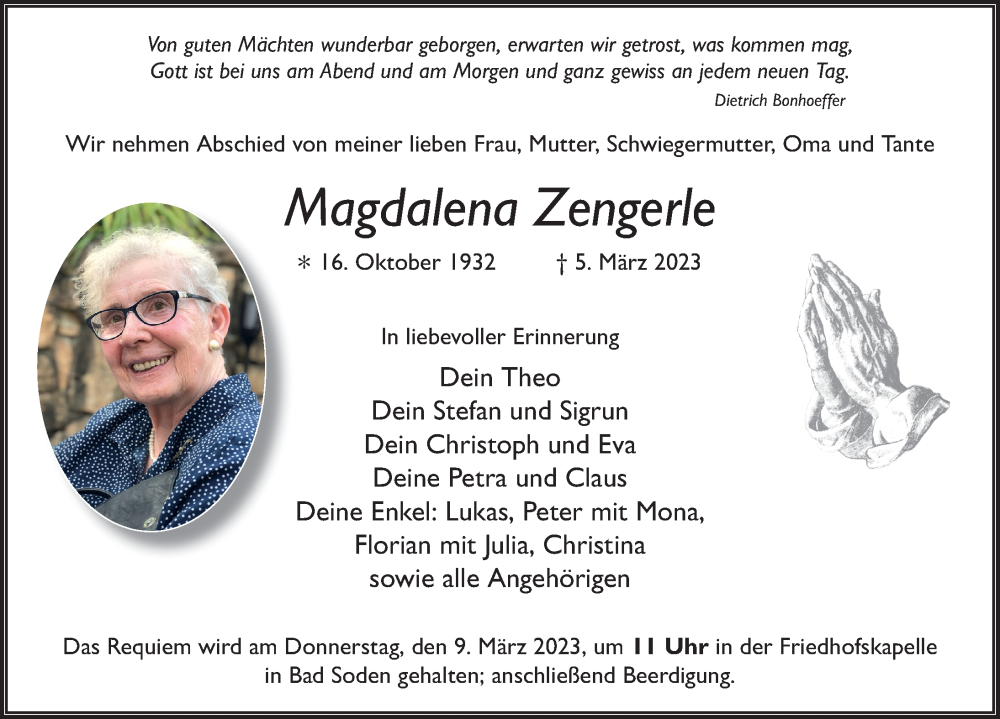 Von guten Mächten wunderbar geborgen, erwarten wir getrost, was kommen mag,
Gott ist bei uns am Abend und am Morgen und ganz gewiss an jedem neuen Tag.

Dietrich Bonhoeffer

Wir nehmen Abschied von meiner lieben Frau, Mutter, Schwiegermutter, Oma und Tante

Magdalena Zengerle

∗ 16. Oktober 1932 † 5. März 2023

In liebevoller Erinnerung

Dein Theo
Dein Stefan und Sigrun
Dein Christoph und Eva
Deine Petra und Claus
Deine Enkel: Lukas, Peter mit Mona,
Florian mit Julia, Christina
sowie alle Angehörigen

Das Requiem wird am Donnerstag, den 9. März 2023, um 11 Uhr in der Friedhofskapelle in Bad Soden gehalten; anschließend Beerdigung.